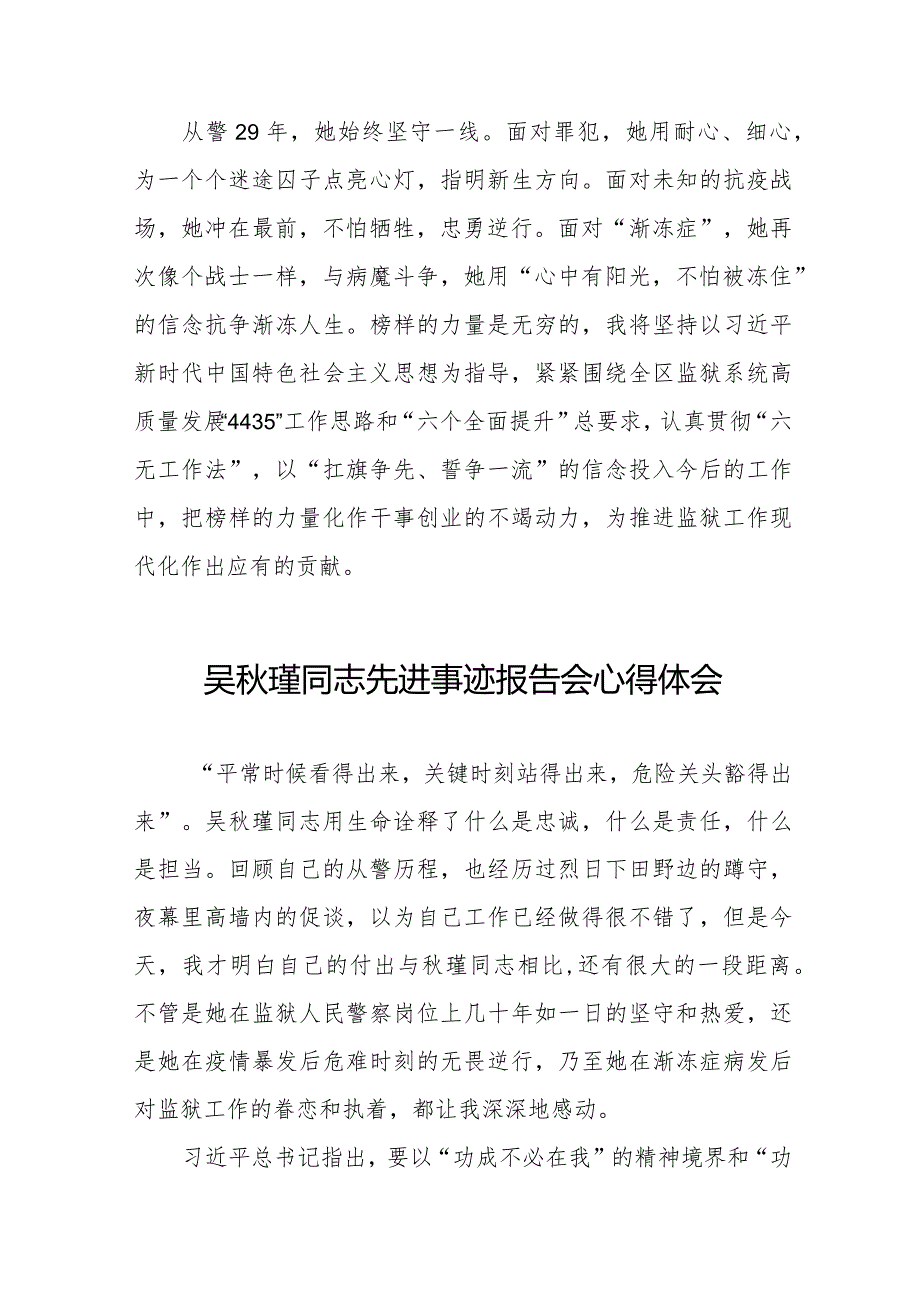 从警29年，她始终坚守一线。面对罪犯，她用耐心、细心，为一个个迷途囚子点亮心灯，指明新生方向。面对未知的抗疫战场，她冲在最前，不怕牺牲，忠勇逆行。面对“渐冻症”，她再次像个战士一样，与病魔斗争，她用“心中有阳光，不怕被冻住”的信念抗争渐冻人生。榜样的力量是无穷的，我将坚持以习近平新时代中国特色社会主义思想为指导，紧紧围绕全区监狱系统高质量发展“4435”工作思路和“六个全面提升”总要求，认真贯彻“六无工作法”，以“扛旗争先、誓争一流”的信念投入今后的工作中，把榜样的力量化作干事创业的不竭动力，为推进监狱工作现代化作出应有的贡献。

吴秋瑾同志先进事迹报告会心得体会

“平常时候看得出来，关键时刻站得出来，危险关头豁得出来”。吴秋瑾同志用生命诠释了什么是忠诚，什么是责任，什么是担当。回顾自己的从警历程，也经历过烈日下田野边的蹲守，夜幕里高墙内的促谈，以为自己工作已经做得很不错了，但是今天，我才明白自己的付出与秋瑾同志相比,还有很大的一段距离。不管是她在监狱人民警察岗位上几十年如一日的坚守和热爱，还是她在疫情暴发后危难时刻的无畏逆行，乃至她在渐冻症病发后对监狱工作的眷恋和执着，都让我深深地感动。

习近平总书记指出，要以“功成不必在我”的精神境界和“功